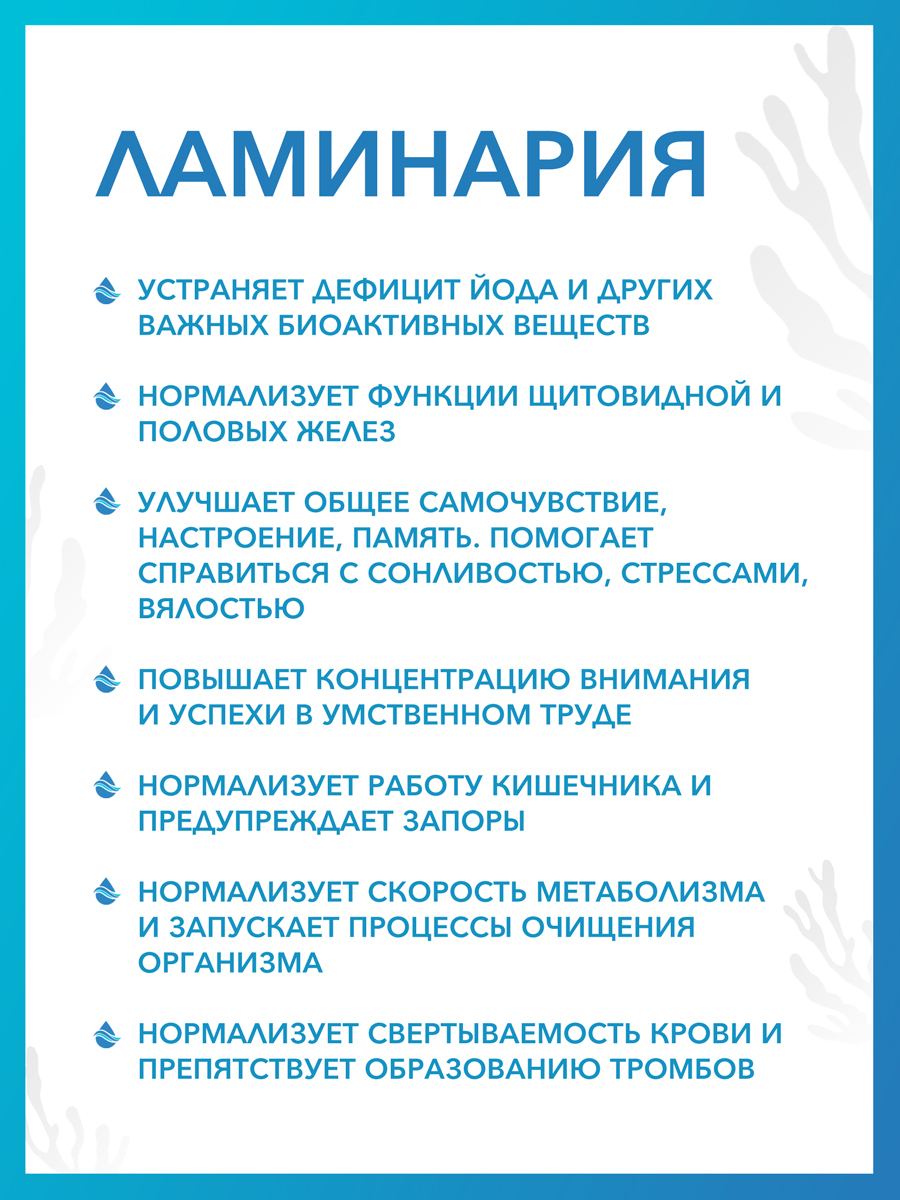 ЛАМИНАРИЯ

УСТРАНЯЕТ ДЕФИЦИТ ЙОДА И ДРУГИХ ВАЖНЫХ БИОАКТИВНЫХ ВЕЩЕСТВ

НОРМАЛИЗУЕТ ФУНКЦИИ ЩИТОВИДНОЙ И ПОЛОВЫХ ЖЕЛЕЗ

УЛУЧШАЕТ ОБЩЕЕ САМОЧУВСТВИЕ, НАСТРОЕНИЕ, ПАМЯТЬ. ПОМОГАЕТ СПРАВИТЬСЯ С СОНЛИВОСТЬЮ, СТРЕССАМИ, ВЯЛОСТЬЮ

ПОВЫШАЕТ КОНЦЕНТРАЦИЮ ВНИМАНИЯ И УСПЕХИ В УМСТВЕННОМ ТРУДЕ

НОРМАЛИЗУЕТ РАБОТУ КИШЕЧНИКА И ПРЕДУПРЕЖДАЕТ ЗАПОРЫ

НОРМАЛИЗУЕТ СКОРОСТЬ МЕТАБОЛИЗМА И ЗАПУСКАЕТ ПРОЦЕССЫ ОЧИЩЕНИЯ ОРГАНИЗМА

НОРМАЛИЗУЕТ СВЕРТЫВАЕМОСТЬ КРОВИ И ПРЕПЯТСТВУЕТ ОБРАЗОВАНИЮ ТРОМБОВ